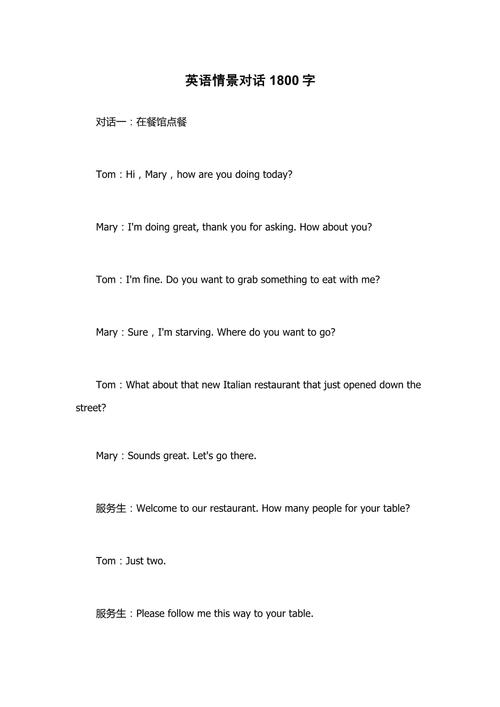 英语情景对话 1800 字

对话一：在餐馆点餐

Tom：Hi，Mary，how are you doing today?

Mary：I'm doing great, thank you for asking. How about you?

Tom：I'm fine. Do you want to grab something to eat with me?

Mary：Sure，I'm starving. Where do you want to go?

Tom：What about that new Italian restaurant that just opened down the street?

Mary：Sounds great. Let's go there.

服务生：Welcome to our restaurant. How many people for your table?

Tom：Just two.

服务生：Please follow me this way to your table.